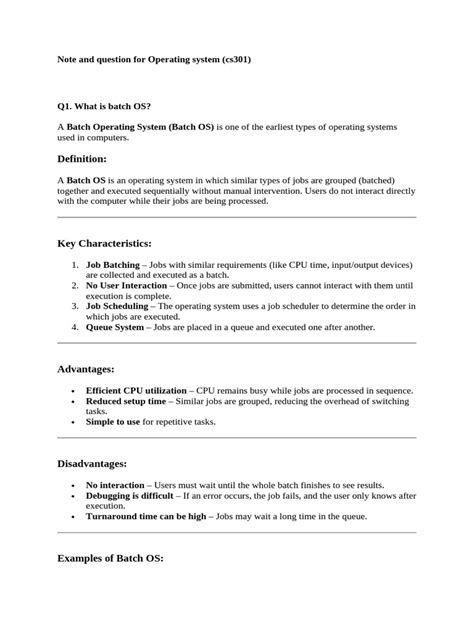 Note and question for Operating system (cs301)

Q1. What is batch OS?

A Batch Operating System (Batch OS) is one of the earliest types of operating systems used in computers.

Definition:

A Batch OS is an operating system in which similar types of jobs are grouped (batched) together and executed sequentially without manual intervention. Users do not interact directly with the computer while their jobs are being processed.

Key Characteristics:

1. Job Batching – Jobs with similar requirements (like CPU time, input/output devices) are collected and executed as a batch.
2. No User Interaction – Once jobs are submitted, users cannot interact with them until execution is complete.
3. Job Scheduling – The operating system uses a job scheduler to determine the order in which jobs are executed.
4. Queue System – Jobs are placed in a queue and executed one after another.

Advantages:

• Efficient CPU utilization – CPU remains busy while jobs are processed in sequence.
• Reduced setup time – Similar jobs are grouped, reducing the overhead of switching tasks.
• Simple to use for repetitive tasks.

Disadvantages:

• No interaction – Users must wait until the whole batch finishes to see results.
• Debugging is difficult – If an error occurs, the job fails, and the user only knows after execution.
• Turnaround time can be high – Jobs may wait a long time in the queue.

Examples of Batch OS: